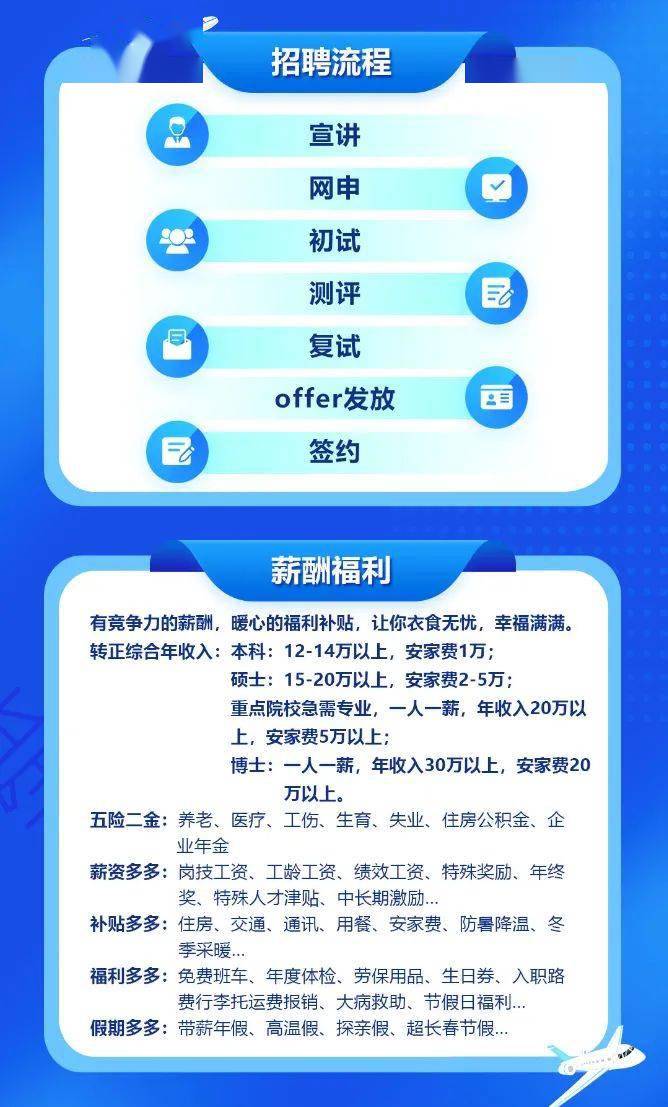 招聘流程

宣讲

网申

初试

测评

复试

offer发放

签约

薪酬福利

有竞争力的薪酬，暖心的福利补贴，让你衣食无忧，幸福满满。

转正综合年收入：本科：12-14万以上，安家费1万；
硕士：15-20万以上，安家费2-5万；
重点院校急需专业，一人一薪，年收入20万以上，安家费5万以上；
博士：一人一薪，年收入30万以上，安家费20万以上。

五险二金：养老、医疗、工伤、生育、失业、住房公积金、企业年金

薪资多多：岗技工资、工龄工资、绩效工资、特殊奖励、年终奖、特殊人才津贴、中长期激励...

补贴多多：住房、交通、通讯、用餐、安家费、防暑降温、冬季采暖...

福利多多：免费班车、年度体检、劳保用品、生日券、入职路费行李托运费报销、大病救助、节假日福利...

假期多多：带薪年假、高温假、探亲假、超长春节假...